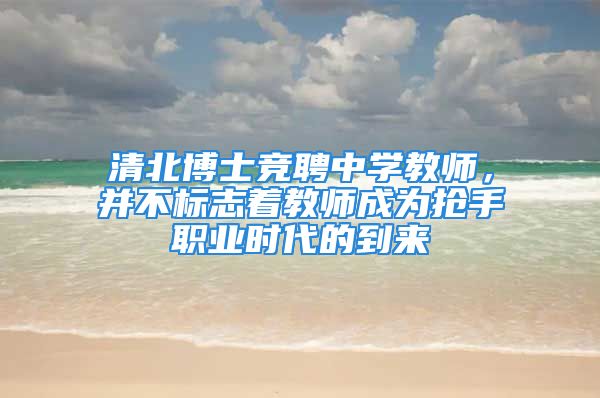 清北博士竞聘中学教师，并不标志着教师成为抢手职业时代的到来